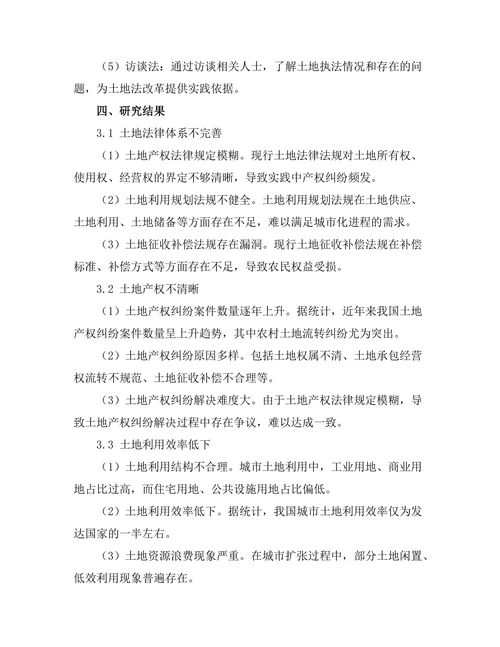 （5）访谈法：通过访谈相关人士，了解土地执法情况和存在的问题，为土地法改革提供实践依据。

四、研究结果

3.1 土地法律体系不完善

（1）土地产权法律规定模糊。现行土地法律法规对土地所有权、使用权、经营权的界定不够清晰，导致实践中产权纠纷频发。

（2）土地利用规划法规不健全。土地利用规划法规在土地供应、土地利用、土地储备等方面存在不足，难以满足城市化进程的需求。

（3）土地征收补偿法规存在漏洞。现行土地征收补偿法规在补偿标准、补偿方式等方面存在不足，导致农民权益受损。

3.2 土地产权不清晰

（1）土地产权纠纷案件数量逐年上升。据统计，近年来我国土地产权纠纷案件数量呈上升趋势，其中农村土地流转纠纷尤为突出。

（2）土地产权纠纷原因多样。包括土地权属不清、土地承包经营权流转不规范、土地征收补偿不合理等。

（3）土地产权纠纷解决难度大。由于土地产权法律规定模糊，导致土地产权纠纷解决过程中存在争议，难以达成一致。

3.3 土地利用效率低下

（1）土地利用结构不合理。城市土地利用中，工业用地、商业用地占比过高，而住宅用地、公共设施用地占比偏低。

（2）土地利用效率低下。据统计，我国城市土地利用效率仅为发达国家的一半左右。

（3）土地资源浪费现象严重。在城市扩张过程中，部分土地闲置、低效利用现象普遍存在。